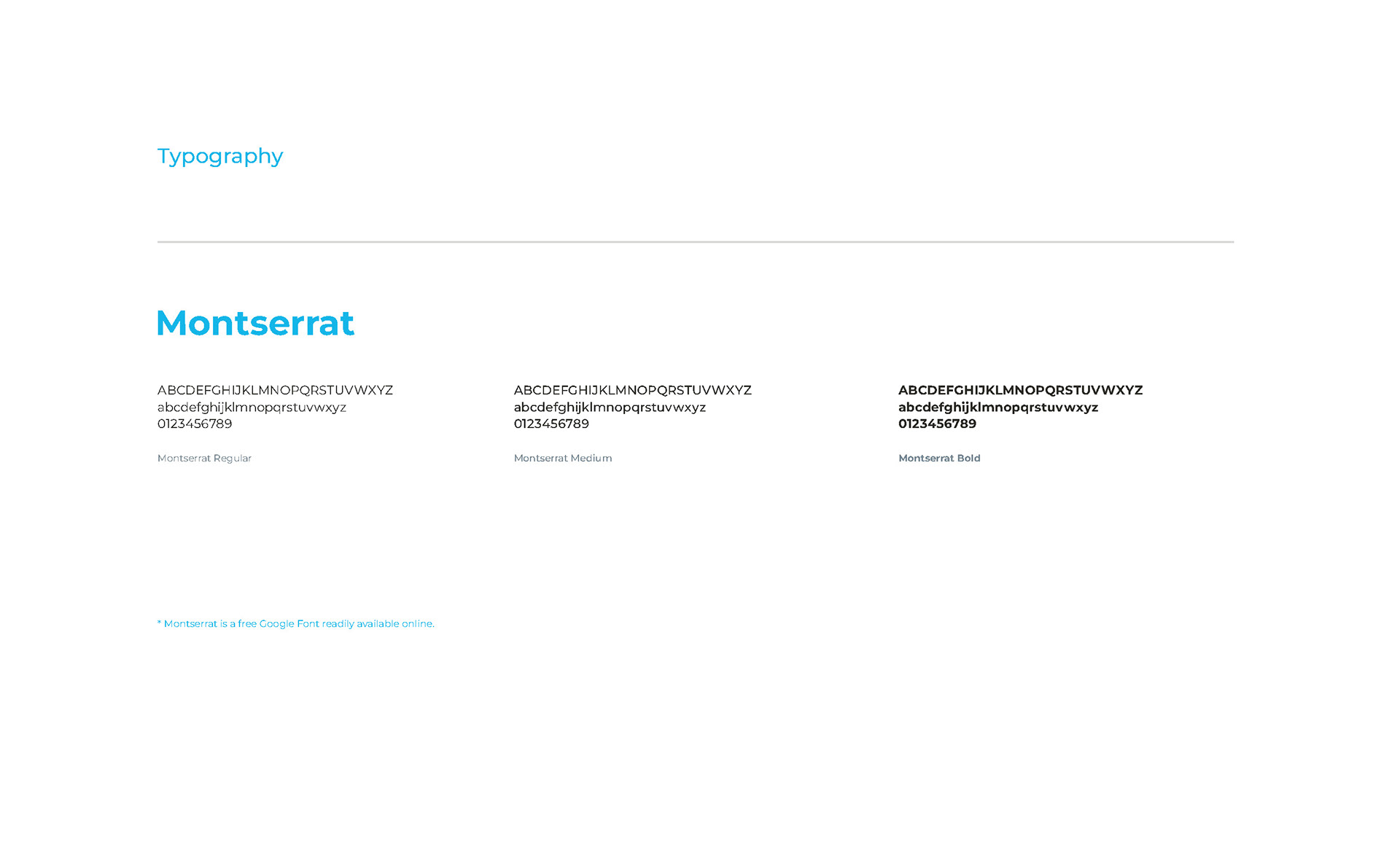 Typography

Montserrat

ABCDEFGHIJKLMNOPQRSTUVWXYZ
abcdefghijklmnopqrstuvwxyz
0123456789

Montserrat Regular

ABCDEFGHIJKLMNOPQRSTUVWXYZ
abcdefghijklmnopqrstuvwxyz
0123456789

Montserrat Medium

ABCDEFGHIJKLMNOPQRSTUVWXYZ
abcdefghijklmnopqrstuvwxyz
0123456789

Montserrat Bold

* Montserrat is a free Google Font readily available online.